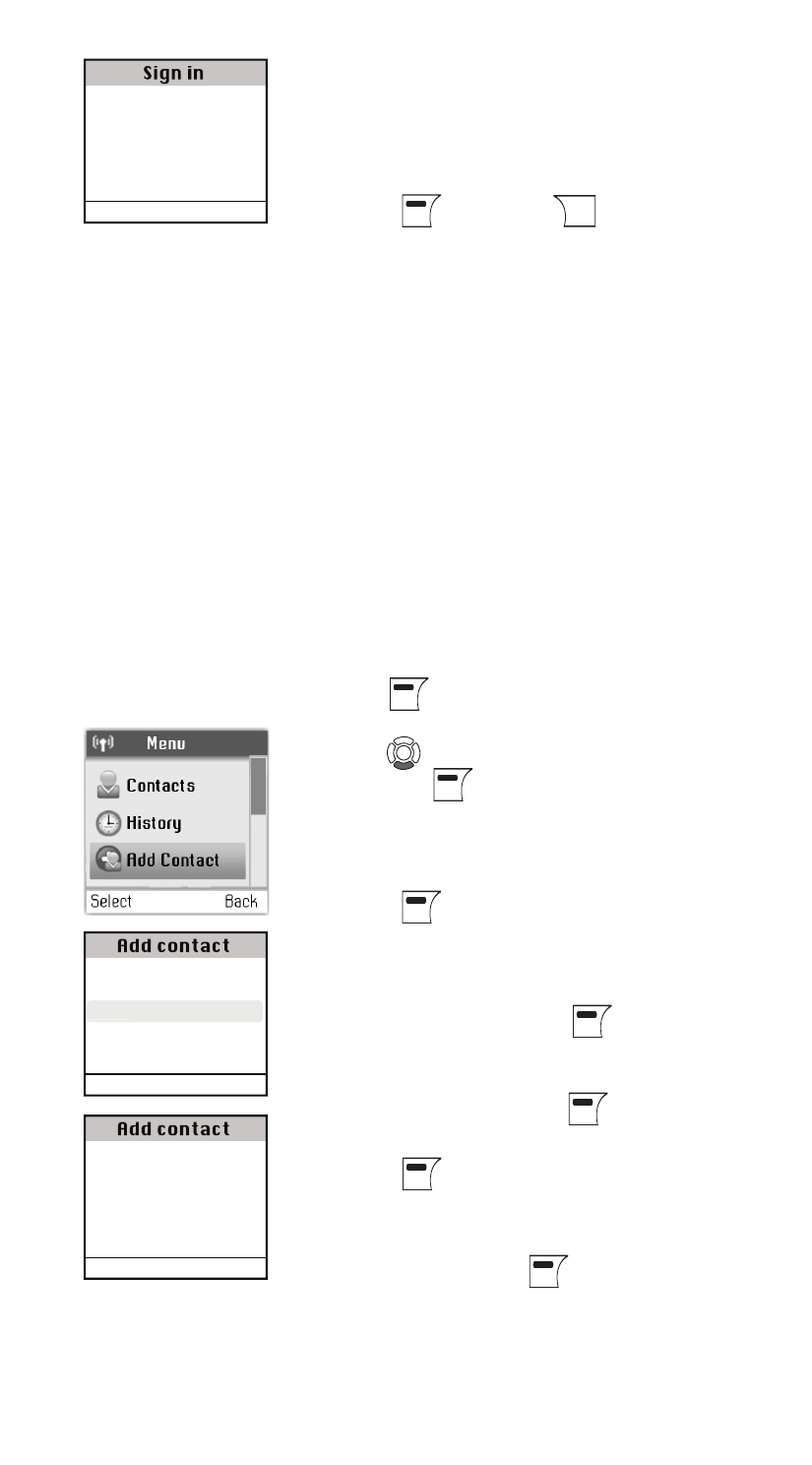 Sign in

Menu

Contacts

History

Add Contact

Select Back

Add contact

Add contact